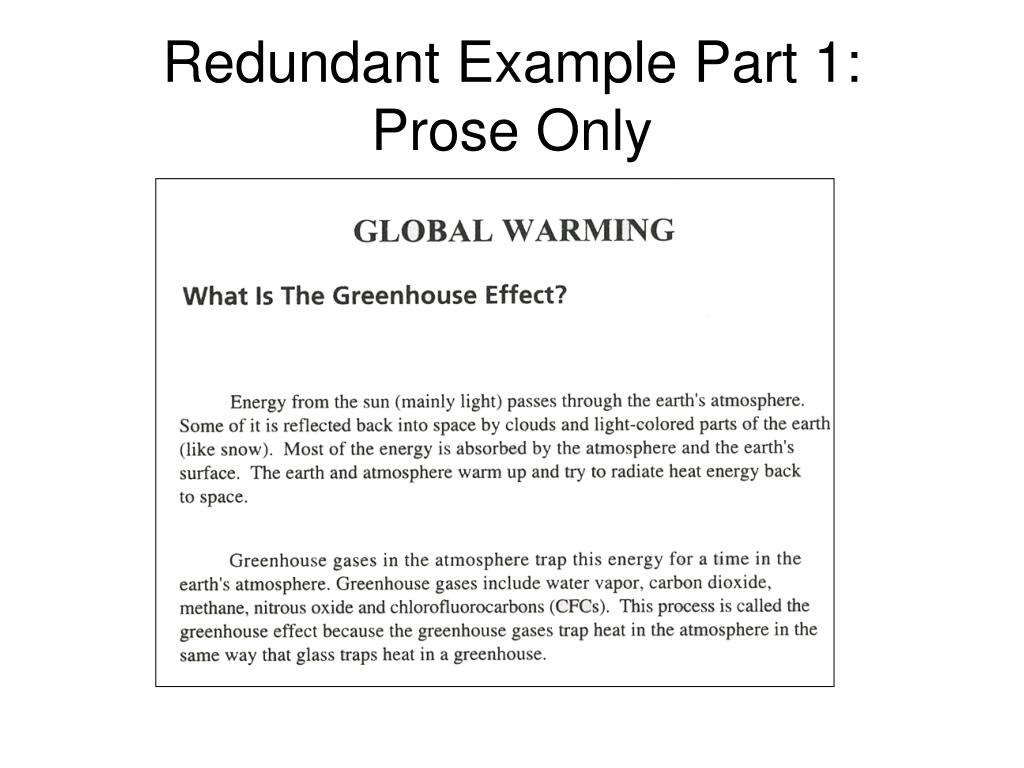 Redundant Example Part 1: Prose Only

GLOBAL WARMING

What Is The Greenhouse Effect?

Energy from the sun (mainly light) passes through the earth's atmosphere. Some of it is reflected back into space by clouds and light-colored parts of the earth (like snow). Most of the energy is absorbed by the atmosphere and the earth's surface. The earth and atmosphere warm up and try to radiate heat energy back to space.

Greenhouse gases in the atmosphere trap this energy for a time in the earth's atmosphere. Greenhouse gases include water vapor, carbon dioxide, methane, nitrous oxide and chlorofluorocarbons (CFCs). This process is called the greenhouse effect because the greenhouse gases trap heat in the atmosphere in the same way that glass traps heat in a greenhouse.